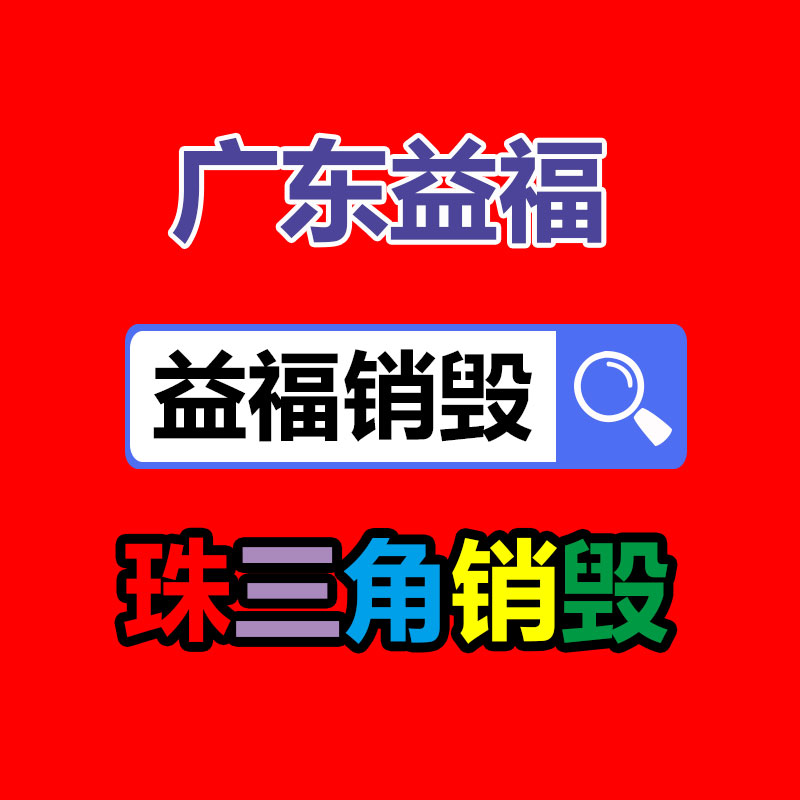 广东益福

益福销毁

珠三角销毁